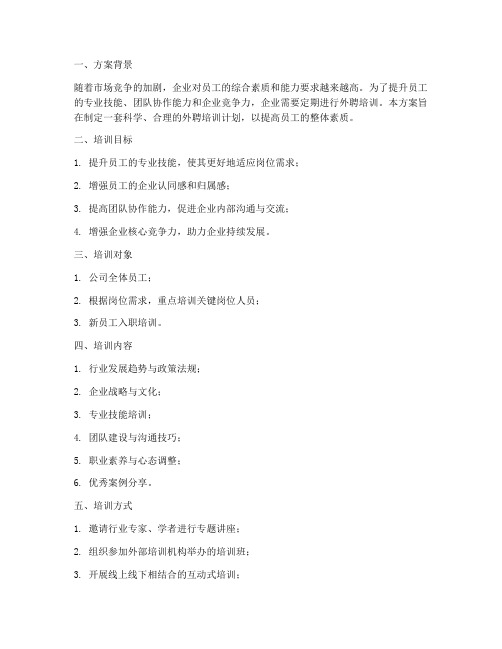 一、方案背景

随着市场竞争的加剧，企业对员工的综合素质和能力要求越来越高。为了提升员工的专业技能、团队协作能力和企业竞争力，企业需要定期进行外聘培训。本方案旨在制定一套科学、合理的外聘培训计划，以提高员工的整体素质。

二、培训目标

1. 提升员工的专业技能，使其更好地适应岗位需求；

2. 增强员工的企业认同感和归属感；

3. 提高团队协作能力，促进企业内部沟通与交流；

4. 增强企业核心竞争力，助力企业持续发展。

三、培训对象

1. 公司全体员工；

2. 根据岗位需求，重点培训关键岗位人员；

3. 新员工入职培训。

四、培训内容

1. 行业发展趋势与政策法规；

2. 企业战略与文化；

3. 专业技能培训；

4. 团队建设与沟通技巧；

5. 职业素养与心态调整；

6. 优秀案例分享。

五、培训方式

1. 邀请行业专家、学者进行专题讲座；

2. 组织参加外部培训机构举办的培训班；

3. 开展线上线下相结合的互动式培训；